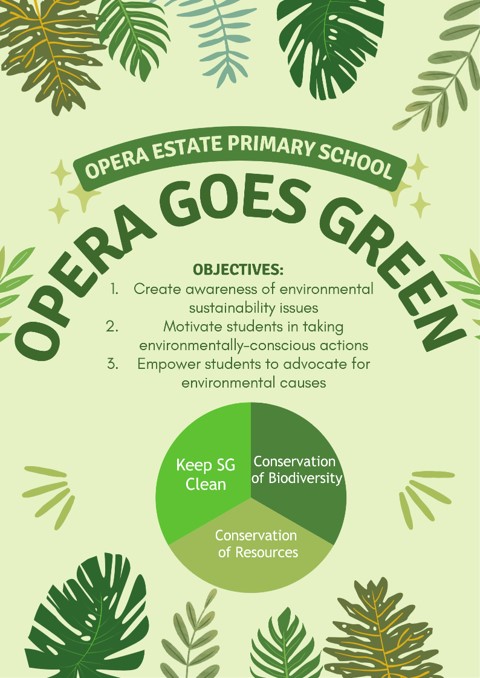 OPERA ESTATE PRIMARY SCHOOL

OPERA GOES GREEN

OBJECTIVES:
1. Create awareness of environmental sustainability issues
2. Motivate students in taking environmentally-conscious actions
3. Empower students to advocate for environmental causes

Keep SG Clean

Conservation of Biodiversity

Conservation of Resources